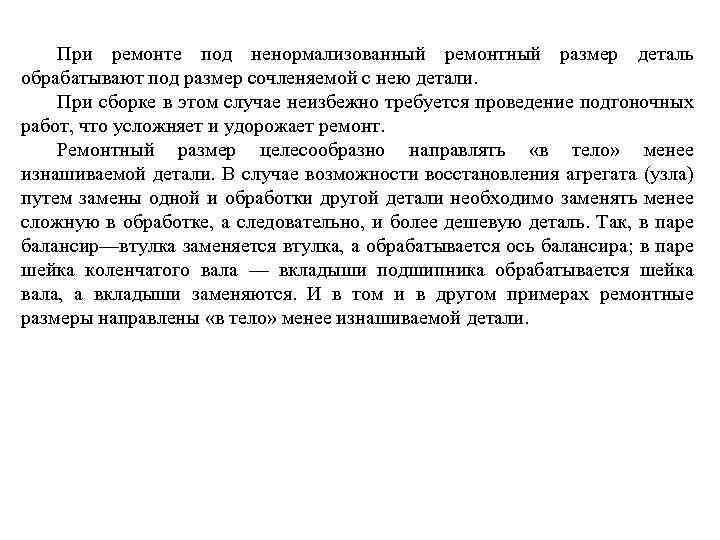 При ремонте под ненормализованный ремонтный размер деталь обрабатывают под размер сочленяемой с нею детали.

При сборке в этом случае неизбежно требуется проведение подгоночных работ, что усложняет и удорожает ремонт.

Ремонтный размер целесообразно направлять «в тело» менее изнашиваемой детали. В случае возможности восстановления агрегата (узла) путем замены одной и обработки другой детали необходимо заменять менее сложную в обработке, а следовательно, и более дешевую деталь. Так, в паре балансир—втулка заменяется втулка, а обрабатывается ось балансира; в паре шейка коленчатого вала — вкладыши подшипника обрабатывается шейка вала, а вкладыши заменяются. И в том и в другом примерах ремонтные размеры направлены «в тело» менее изнашиваемой детали.